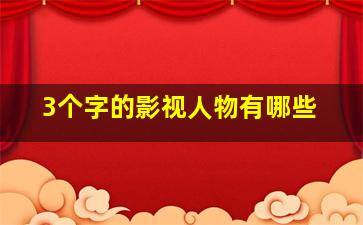 3个字的影视人物有哪些